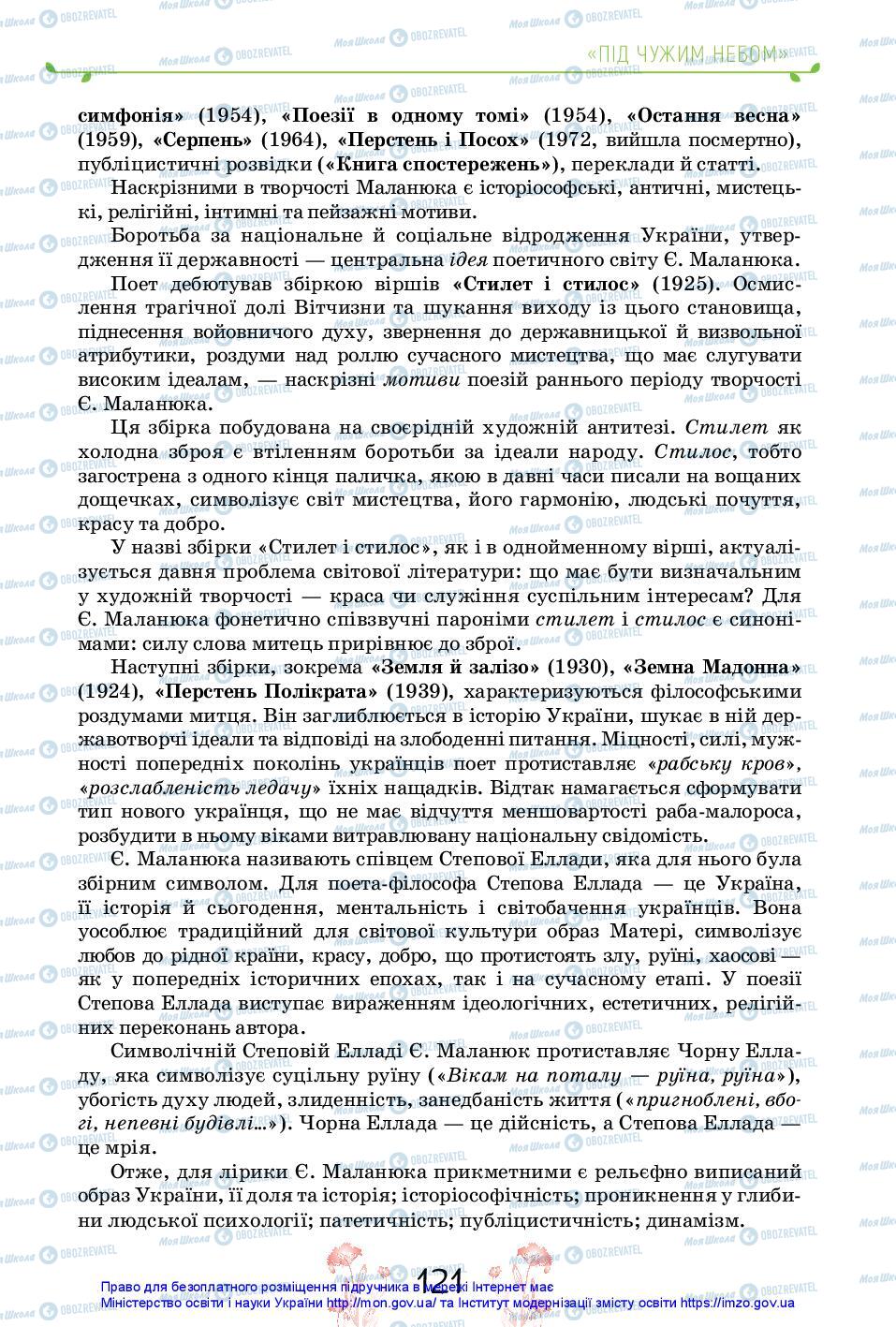 «ПІД ЧУЖИМ НЕБОМ»

симфонія» (1954), «Поезії в одному томі» (1954), «Остання весна» (1959), «Серпень» (1964), «Перстень і Посох» (1972, вийшла посмертно), публіцистичні розвідки («Книга спостережень»), переклади й статті.

Наскрізними в творчості Маланюка є історіософські, античні, мистецькі, релігійні, інтимні та пейзажні мотиви.

Боротьба за національне й соціальне відродження України, утвердження її державності — центральна ідея поетичного світу Є. Маланюка.

Поет дебютував збіркою віршів «Стилет і стилос» (1925). Осмислення трагічної долі Вітчизни та шукання виходу із цього становища, піднесення войовничого духу, звернення до державницької й визвольної атрибутики, роздуми над роллю сучасного мистецтва, що має слугувати високим ідеалам, — наскрізні мотиви поезій раннього періоду творчості Є. Маланюка.

Ця збірка побудована на своєрідній художній антитезі. Стилет як холодна зброя є втіленням боротьби за ідеали народу. Стилос, тобто загострена з одного кінця паличка, якою в давні часи писали на вощаних дощечках, символізує світ мистецтва, його гармонію, людські почуття, красу та добро.

У назві збірки «Стилет і стилос», як і в однойменному вірші, актуалізується давня проблема світової літератури: що має бути визначальним у художній творчості — краса чи служіння суспільним інтересам? Для Є. Маланюка фонетично співзвучні пароніми стилет і стилос є синонімами: силу слова митець прирівнює до зброї.

Наступні збірки, зокрема «Земля й залізо» (1930), «Земна Мадонна» (1924), «Перстень Полікрата» (1939), характеризуються філософськими роздумами митця. Він заглиблюється в історію України, шукає в ній державотворчі ідеали та відповіді на злободенні питання. Міцності, силі, мужності попередніх поколінь українців поет протиставляє «рабську кров», «розслабленість ледачу» їхніх нащадків. Відтак намагається сформувати тип нового українця, що не має відчуття меншовартості раба-малороса, розбудити в ньому віками витравлювану національну свідомість.

Є. Маланюка називають співцем Степової Еллади, яка для нього була збірним символом. Для поета-філософа Степова Еллада — це Україна, її історія й сьогодення, ментальність і світобачення українців. Вона уособлює традиційний для світової культури образ Матері, символізує любов до рідної країни, красу, добро, що протистоять злу, руїні, хаосові — як у попередніх історичних епохах, так і на сучасному етапі. У поезії Степова Еллада виступає вираженням ідеологічних, естетичних, релігійних переконань автора.

Символічній Степовій Елладі Є. Маланюк протиставляє Чорну Елладу, яка символізує суцільну руїну («Вікам на поталу — руїна, руїна»), убогість духу людей, злиденність, занедбаність життя («пригноблені, вбогі, непевні будівлі...»). Чорна Еллада — це дійсність, а Степова Еллада — це мрія.

Отже, для лірики Є. Маланюка прикметними є рельєфно виписаний образ України, її доля та історія; історіософічність; проникнення у глибини людської психології; патетичність; публіцистичність; динамізм.

121

Право для безоплатного розміщення підручника в мережі Інтернет має Міністерство освіти і науки України http://mon.gov.ua/ та Інститут модернізації змісту освіти https://imzo.gov.ua